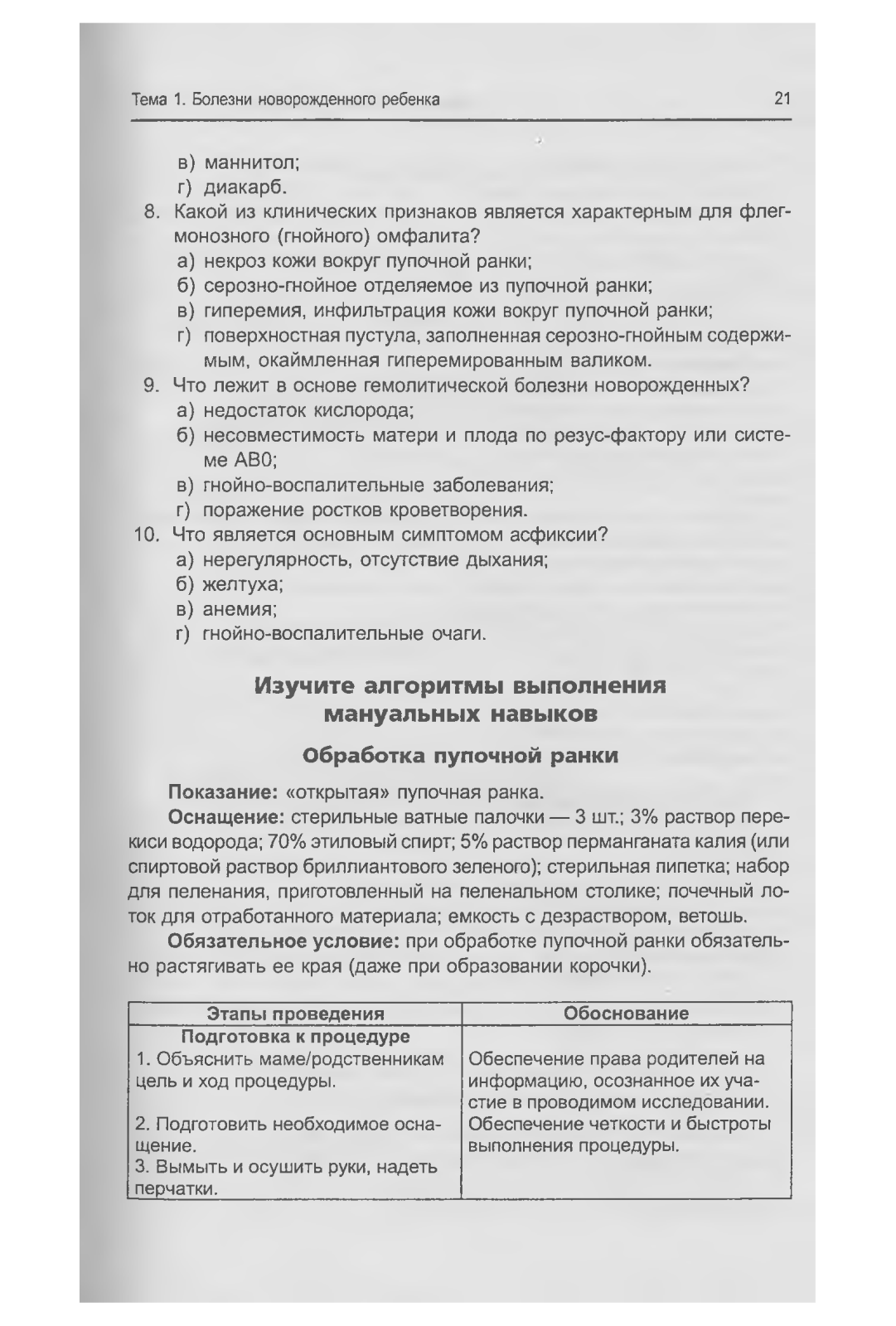 Тема 1. Болезни новорожденного ребенка

21

в) маннитол;
г) диакарб.
8. Какой из клинических признаков является характерным для флегмонозного (гнойного) омфалита?
а) некроз кожи вокруг пупочной ранки;
б) серозно-гнойное отделяемое из пупочной ранки;
в) гиперемия, инфильтрация кожи вокруг пупочной ранки;
г) поверхностная пустула, заполненная серозно-гнойным содержимым, окаймленная гиперемированным валиком.
9. Что лежит в основе гемолитической болезни новорожденных?
а) недостаток кислорода;
б) несовместимость матери и плода по резус-фактору или системе АВ0;
в) гнойно-воспалительные заболевания;
г) поражение ростков кроветворения.
10. Что является основным симптомом асфиксии?
а) нерегулярность, отсутствие дыхания;
б) желтуха;
в) анемия;
г) гнойно-воспалительные очаги.

Изучите алгоритмы выполнения мануальных навыков

Обработка пупочной ранки

Показание: «открытая» пупочная ранка.

Оснащение: стерильные ватные палочки — 3 шт.; 3% раствор перекиси водорода; 70% этиловый спирт; 5% раствор перманганата калия (или спиртовой раствор бриллиантового зеленого); стерильная пипетка; набор для пеленания, приготовленный на пеленальном столике; почечный лоток для отработанного материала; емкость с дезраствором, ветошь.

Обязательное условие: при обработке пупочной ранки обязательно растягивать ее края (даже при образовании корочки).

| Этапы проведения | Обоснование |
|---|---|
| Подготовка к процедуре | |
| 1. Объяснить маме/родственникам цель и ход процедуры. | Обеспечение права родителей на информацию, осознанное их участие в проводимом исследовании. |
| 2. Подготовить необходимое оснащение. | Обеспечение четкости и быстроты выполнения процедуры. |
| 3. Вымыть и осушить руки, надеть перчатки. | |